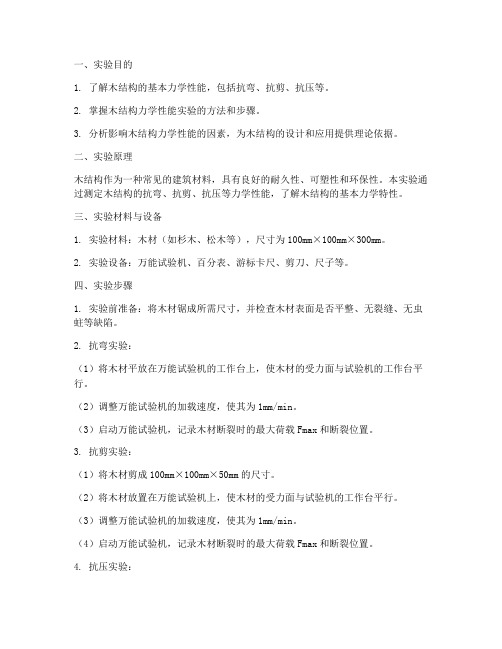 一、实验目的

1. 了解木结构的基本力学性能，包括抗弯、抗剪、抗压等。

2. 掌握木结构力学性能实验的方法和步骤。

3. 分析影响木结构力学性能的因素，为木结构的设计和应用提供理论依据。

二、实验原理

木结构作为一种常见的建筑材料，具有良好的耐久性、可塑性和环保性。本实验通过测定木结构的抗弯、抗剪、抗压等力学性能，了解木结构的基本力学特性。

三、实验材料与设备

1. 实验材料：木材（如杉木、松木等），尺寸为100mm×100mm×300mm。

2. 实验设备：万能试验机、百分表、游标卡尺、剪刀、尺子等。

四、实验步骤

1. 实验前准备：将木材锯成所需尺寸，并检查木材表面是否平整、无裂缝、无虫蛀等缺陷。

2. 抗弯实验：

（1）将木材平放在万能试验机的工作台上，使木材的受力面与试验机的工作台平行。

（2）调整万能试验机的加载速度，使其为1mm/min。

（3）启动万能试验机，记录木材断裂时的最大荷载Fmax和断裂位置。

3. 抗剪实验：

（1）将木材剪成100mm×100mm×50mm的尺寸。

（2）将木材放置在万能试验机上，使木材的受力面与试验机的工作台平行。

（3）调整万能试验机的加载速度，使其为1mm/min。

（4）启动万能试验机，记录木材断裂时的最大荷载Fmax和断裂位置。

4. 抗压实验：